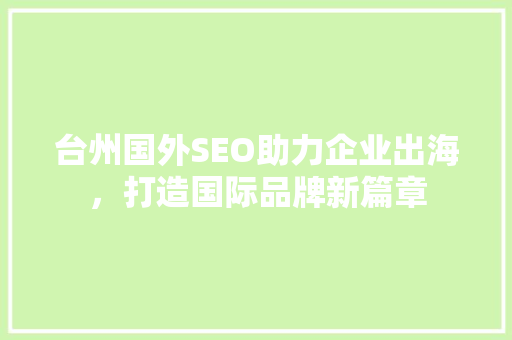 台州国外SEO助力企业出海，打造国际品牌新篇章